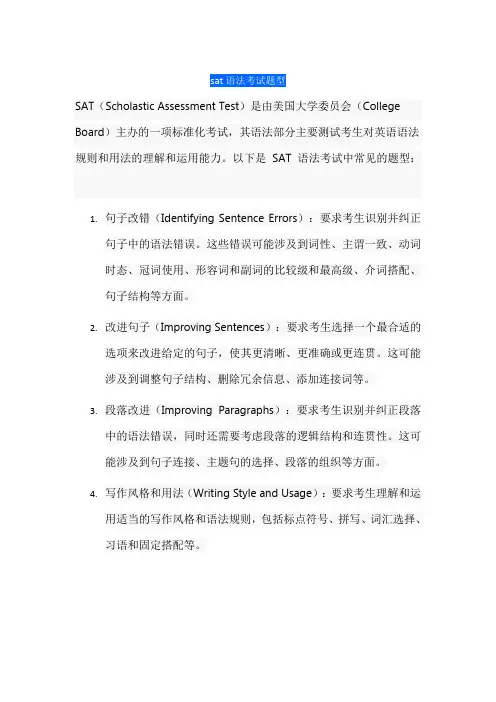 sat 语法考试题型

SAT（Scholastic Assessment Test）是由美国大学委员会（College Board）主办的一项标准化考试，其语法部分主要测试考生对英语语法规则和用法的理解和运用能力。以下是 SAT 语法考试中常见的题型：

1. 句子改错（Identifying Sentence Errors）：要求考生识别并纠正句子中的语法错误。这些错误可能涉及到词性、主谓一致、动词时态、冠词使用、形容词和副词的比较级和最高级、介词搭配、句子结构等方面。

2. 改进句子（Improving Sentences）：要求考生选择一个最合适的选项来改进给定的句子，使其更清晰、更准确或更连贯。这可能涉及到调整句子结构、删除冗余信息、添加连接词等。

3. 段落改进（Improving Paragraphs）：要求考生识别并纠正段落中的语法错误，同时还需要考虑段落的逻辑结构和连贯性。这可能涉及到句子连接、主题句的选择、段落的组织等方面。

4. 写作风格和用法（Writing Style and Usage）：要求考生理解和运用适当的写作风格和语法规则，包括标点符号、拼写、词汇选择、习语和固定搭配等。